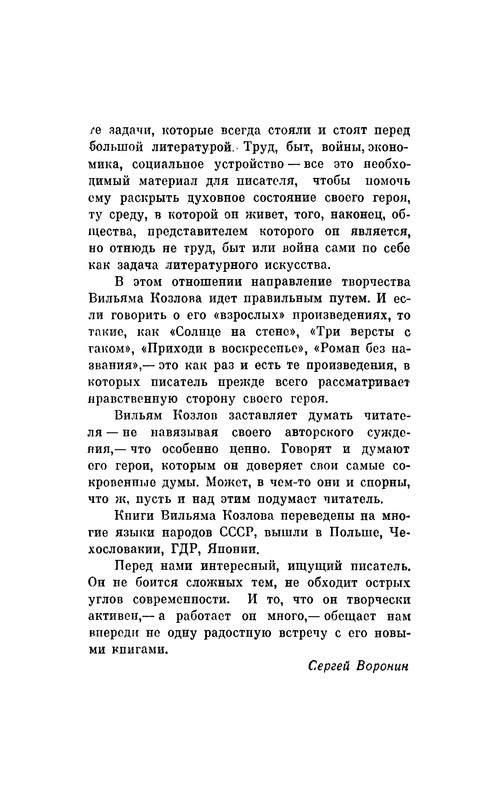 те задачи, которые всегда стояли и стоят перед большой литературой. Труд, быт, войны, экономика, социальное устройство — все это необходимый материал для писателя, чтобы помочь ему раскрыть духовное состояние своего героя, ту среду, в которой он живет, того, наконец, общества, представителем которого он является, но отнюдь не труд, быт или война сами по себе как задача литературного искусства.

В этом отношении направление творчества Вильяма Козлова идет правильным путем. И если говорить о его «взрослых» произведениях, то такие, как «Солнце на стене», «Три версты с гаком», «Приходи в воскресенье», «Роман без названия»,— это как раз и есть те произведения, в которых писатель прежде всего рассматривает нравственную сторону своего героя.

Вильям Козлов заставляет думать читателя — не навязывая своего авторского суждения,— что особенно ценно. Говорят и думают его герои, которым он доверяет свои самые сокровенные думы. Может, в чем-то они и спорны, что ж, пусть и над этим подумает читатель.

Книги Вильяма Козлова переведены на многие языки народов СССР, вышли в Польше, Чехословакии, ГДР, Японии.

Перед нами интересный, ищущий писатель. Он не боится сложных тем, не обходит острых углов современности. И то, что он творчески активен,— а работает он много,— обещает нам впереди не одну радостную встречу с его новыми книгами.

Сергей Воронин